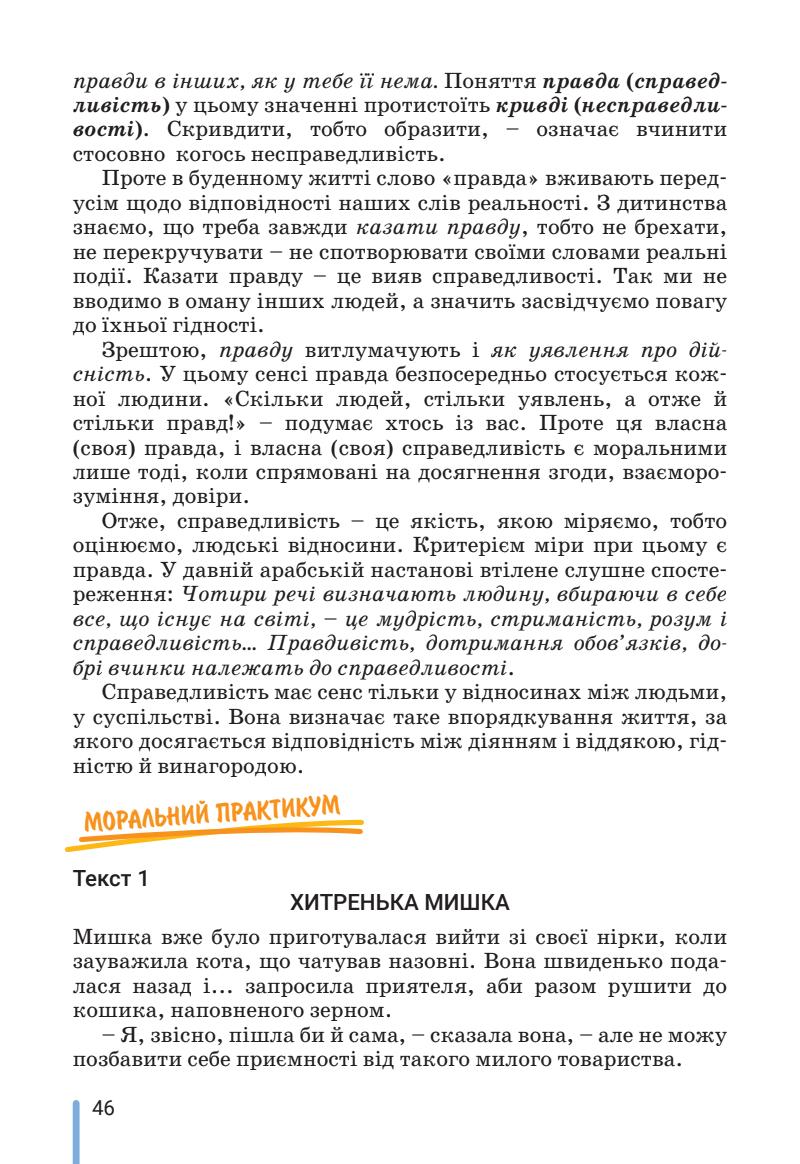 правди в інших, як у тебе її нема. Поняття правда (справедливість) у цьому значенні протистоїть кривді (несправедливості). Скривдити, тобто образити, – означає вчинити стосовно когось несправедливість.

Проте в буденному житті слово «правда» вживають передусім щодо відповідності наших слів реальності. З дитинства знаємо, що треба завжди казати правду, тобто не брехати, не перекручувати – не спотворювати своїми словами реальні події. Казати правду – це вияв справедливості. Так ми не вводимо в оману інших людей, а значить засвідчуємо повагу до їхньої гідності.

Зрештою, правду витлумачують і як уявлення про дійсність. У цьому сенсі правда безпосередньо стосується кожної людини. «Скільки людей, стільки уявлень, а отже й стільки правд!» – подумає хтось із вас. Проте ця власна (своя) правда, і власна (своя) справедливість є моральними лише тоді, коли спрямовані на досягнення згоди, взаєморозуміння, довіри.

Отже, справедливість – це якість, якою міряємо, тобто оцінюємо, людські відносини. Критерієм міри при цьому є правда. У давній арабській настанові втілене слушне спостереження: Чотири речі визначають людину, вбираючи в себе все, що існує на світі, – це мудрість, стриманість, розум і справедливість… Правдивість, дотримання обов'язків, добрі вчинки належать до справедливості.

Справедливість має сенс тільки у відносинах між людьми, у суспільстві. Вона визначає таке впорядкування життя, за якого досягається відповідність між діянням і віддякою, гідністю й винагородою.

МОРАЛЬНИЙ ПРАКТИКУМ

Текст 1

ХИТРЕНЬКА МИШКА

Мишка вже було приготувалася вийти зі своєї нірки, коли зауважила кота, що чатував назовні. Вона швиденько подалася назад і… запросила приятеля, аби разом рушити до кошика, наповненого зерном.

– Я, звісно, пішла би й сама, – сказала вона, – але не можу позбавити себе приємності від такого милого товариства.

46